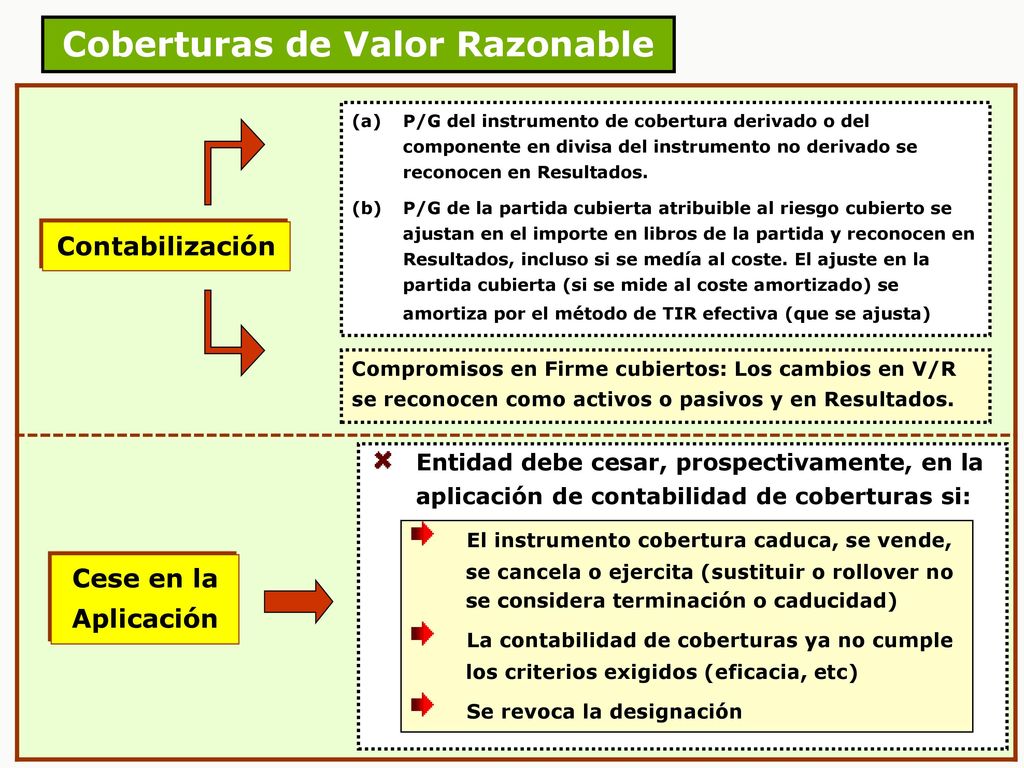 Coberturas de Valor Razonable

Contabilización

(a) P/G del instrumento de cobertura derivado o del componente en divisa del instrumento no derivado se reconocen en Resultados.

(b) P/G de la partida cubierta atribuible al riesgo cubierto se ajustan en el importe en libros de la partida y reconocen en Resultados, incluso si se medía al coste. El ajuste en la partida cubierta (si se mide al coste amortizado) se amortiza por el método de TIR efectiva (que se ajusta)

Compromisos en Firme cubiertos: Los cambios en V/R se reconocen como activos o pasivos y en Resultados.

Cese en la Aplicación

Entidad debe cesar, prospectivamente, en la aplicación de contabilidad de coberturas si:

El instrumento cobertura caduca, se vende, se cancela o ejercita (sustituir o rollover no se considera terminación o caducidad)

La contabilidad de coberturas ya no cumple los criterios exigidos (eficacia, etc)

Se revoca la designación